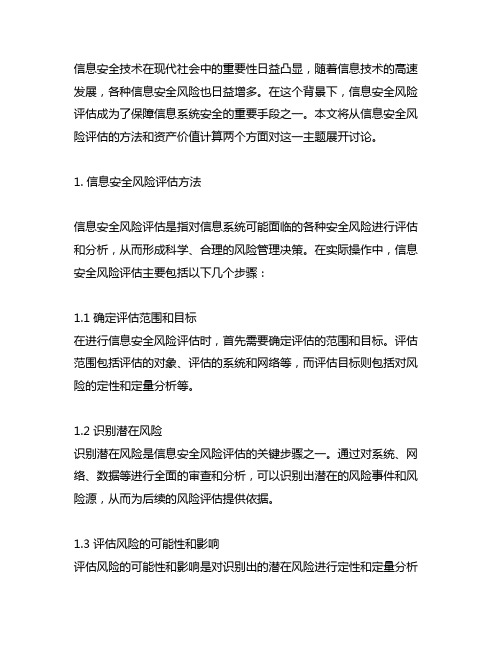 信息安全技术在现代社会中的重要性日益凸显，随着信息技术的高速发展，各种信息安全风险也日益增多。在这个背景下，信息安全风险评估成为了保障信息系统安全的重要手段之一。本文将从信息安全风险评估的方法和资产价值计算两个方面对这一主题展开讨论。

1. 信息安全风险评估方法

信息安全风险评估是指对信息系统可能面临的各种安全风险进行评估和分析，从而形成科学、合理的风险管理决策。在实际操作中，信息安全风险评估主要包括以下几个步骤：

1.1 确定评估范围和目标
在进行信息安全风险评估时，首先需要确定评估的范围和目标。评估范围包括评估的对象、评估的系统和网络等，而评估目标则包括对风险的定性和定量分析等。

1.2 识别潜在风险
识别潜在风险是信息安全风险评估的关键步骤之一。通过对系统、网络、数据等进行全面的审查和分析，可以识别出潜在的风险事件和风险源，从而为后续的风险评估提供依据。

1.3 评估风险的可能性和影响
评估风险的可能性和影响是对识别出的潜在风险进行定性和定量分析